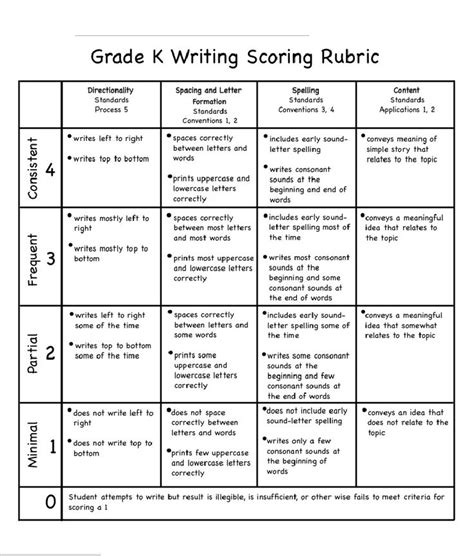 Grade K Writing Scoring Rubric

| | Directionality Standards Process 5 | Spacing and Letter Formation Standards Conventions 1, 2 | Spelling Standards Conventions 3, 4 | Content Standards Applications 1, 2 |
|---|---|---|---|---|
| Consistent 4 | • writes left to right • writes top to bottom | • spaces correctly between letters and words • prints uppercase and lowercase letters correctly | • includes early sound-letter spelling • writes consonant sounds at the beginning and end of words | • conveys meaning of simple story that relates to the topic |
| Frequent 3 | • writes mostly left to right • writes mostly top to bottom | • spaces correctly between most letters and most words • prints most uppercase and lowercase letters correctly | • includes early sound-letter spelling most of the time • writes most consonant sounds at the beginning and some consonant sounds at the end of words | • conveys a meaningful idea that relates to the topic |
| Partial 2 | • writes left to right some of the time • writes top to bottom some of the time | • spaces correctly between letters and some words • prints some uppercase and lowercase letters correctly | • includes early sound-letter spelling some of the time • writes some consonant sounds at the beginning and few consonant sounds at the end of words | • conveys a meaningful idea that somewhat relates to the topic |
| Minimal 1 | • does not write left to right • does not write top to bottom | • does not space correctly between letters and words • prints few uppercase and lowercase letters correctly | • does not include early sound-letter spelling • writes only a few consonant sounds at the beginning of words | • conveys an idea that does not relate to the topic |
| 0 | Student attempts to write but result is illegible, is insufficient, or other wise fails to meet criteria for scoring a 1 | | | |